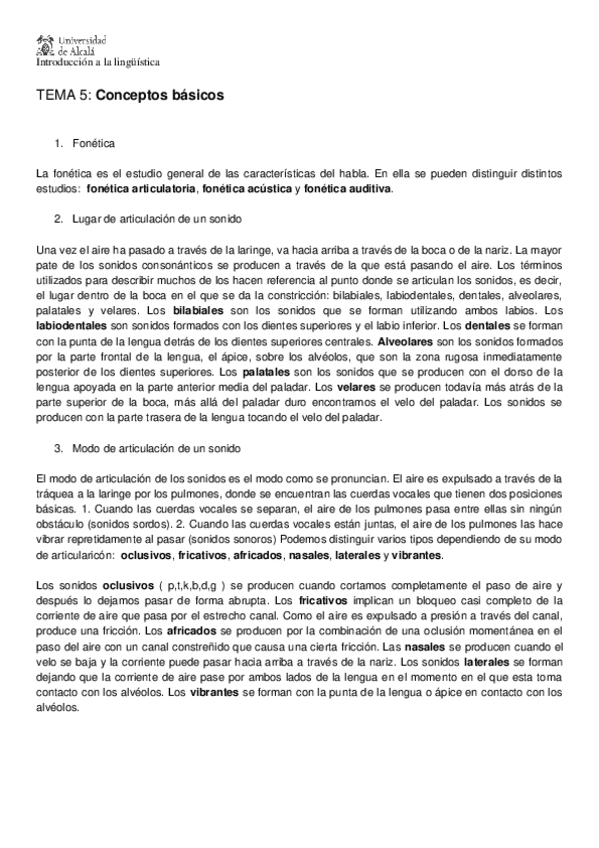 Universidad de Alcalá
Introducción a la lingüística

TEMA 5: Conceptos básicos

1. Fonética

La fonética es el estudio general de las características del habla. En ella se pueden distinguir distintos estudios: fonética articulatoria, fonética acústica y fonética auditiva.

2. Lugar de articulación de un sonido

Una vez el aire ha pasado a través de la laringe, va hacia arriba a través de la boca o de la nariz. La mayor pate de los sonidos consonánticos se producen a través de la que está pasando el aire. Los términos utilizados para describir muchos de los hacen referencia al punto donde se articulan los sonidos, es decir, el lugar dentro de la boca en el que se da la constricción: bilabiales, labiodentales, dentales, alveolares, palatales y velares. Los bilabiales son los sonidos que se forman utilizando ambos labios. Los labiodentales son sonidos formados con los dientes superiores y el labio inferior. Los dentales se forman con la punta de la lengua detrás de los dientes superiores centrales. Alveolares son los sonidos formados por la parte frontal de la lengua, el ápice, sobre los alvéolos, que son la zona rugosa inmediatamente posterior de los dientes superiores. Los palatales son los sonidos que se producen con el dorso de la lengua apoyada en la parte anterior media del paladar. Los velares se producen todavía más atrás de la parte superior de la boca, más allá del paladar duro encontramos el velo del paladar. Los sonidos se producen con la parte trasera de la lengua tocando el velo del paladar.

3. Modo de articulación de un sonido

El modo de articulación de los sonidos es el modo como se pronuncian. El aire es expulsado a través de la tráquea a la laringe por los pulmones, donde se encuentran las cuerdas vocales que tienen dos posiciones básicas. 1. Cuando las cuerdas vocales se separan, el aire de los pulmones pasa entre ellas sin ningún obstáculo (sonidos sordos). 2. Cuando las cuerdas vocales están juntas, el aire de los pulmones las hace vibrar repretidamente al pasar (sonidos sonoros) Podemos distinguir varios tipos dependiendo de su modo de articularicón: oclusivos, fricativos, africados, nasales, laterales y vibrantes.

Los sonidos oclusivos ( p,t,k,b,d,g ) se producen cuando cortamos completamente el paso de aire y después lo dejamos pasar de forma abrupta. Los fricativos implican un bloqueo casi completo de la corriente de aire que pasa por el estrecho canal. Como el aire es expulsado a presión a través del canal, produce una fricción. Los africados se producen por la combinación de una oclusión momentánea en el paso del aire con un canal constreñido que causa una cierta fricción. Las nasales se producen cuando el velo se baja y la corriente puede pasar hacia arriba a través de la nariz. Los sonidos laterales se forman dejando que la corriente de aire pase por ambos lados de la lengua en el momento en el que esta toma contacto con los alvéolos. Los vibrantes se forman con la punta de la lengua o ápice en contacto con los alvéolos.